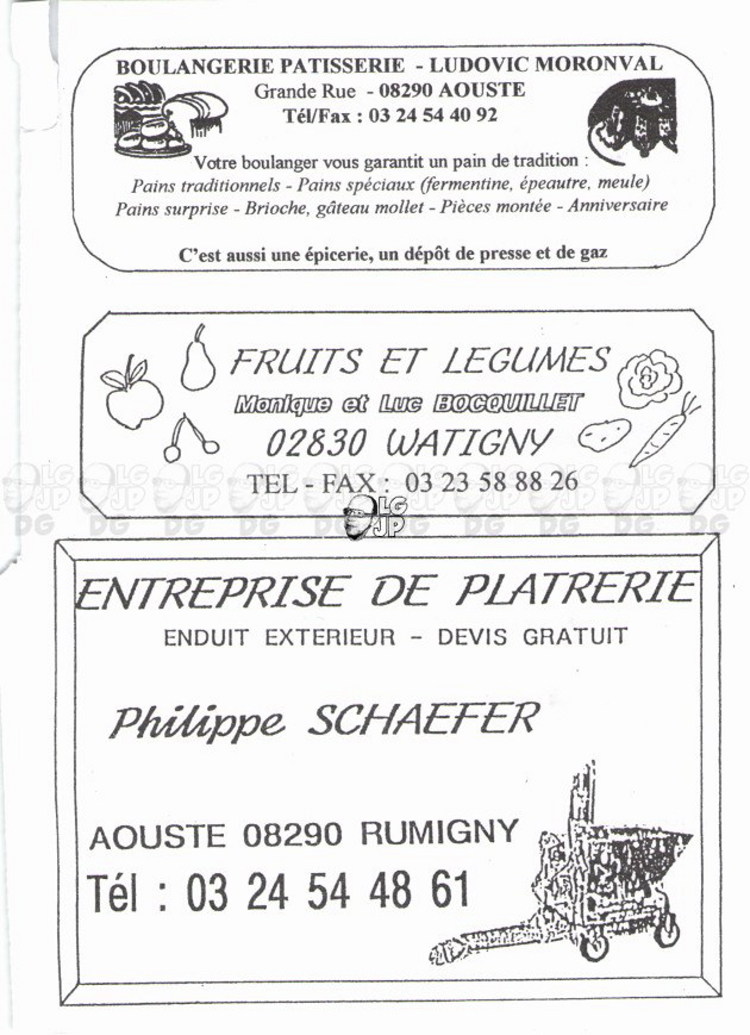 BOULANGERIE PATISSERIE - LUDOVIC MORONVAL
Grande Rue - 08290 AOUSTE
Tél/Fax : 03 24 54 40 92

Votre boulanger vous garantit un pain de tradition :
Pains traditionnels - Pains spéciaux (fermentine, épeautre, meule)
Pains surprise - Brioche, gâteau mollet - Pièces montée - Anniversaire

C'est aussi une épicerie, un dépôt de presse et de gaz

FRUITS ET LEGUMES
Monique et Luc BOCQUILLET
02830 WATIGNY
TEL - FAX : 03 23 58 88 26

LG JP DG

ENTREPRISE DE PLATRERIE
ENDUIT EXTERIEUR - DEVIS GRATUIT

Philippe SCHAEFER

AOUSTE 08290 RUMIGNY
Tél : 03 24 54 48 61